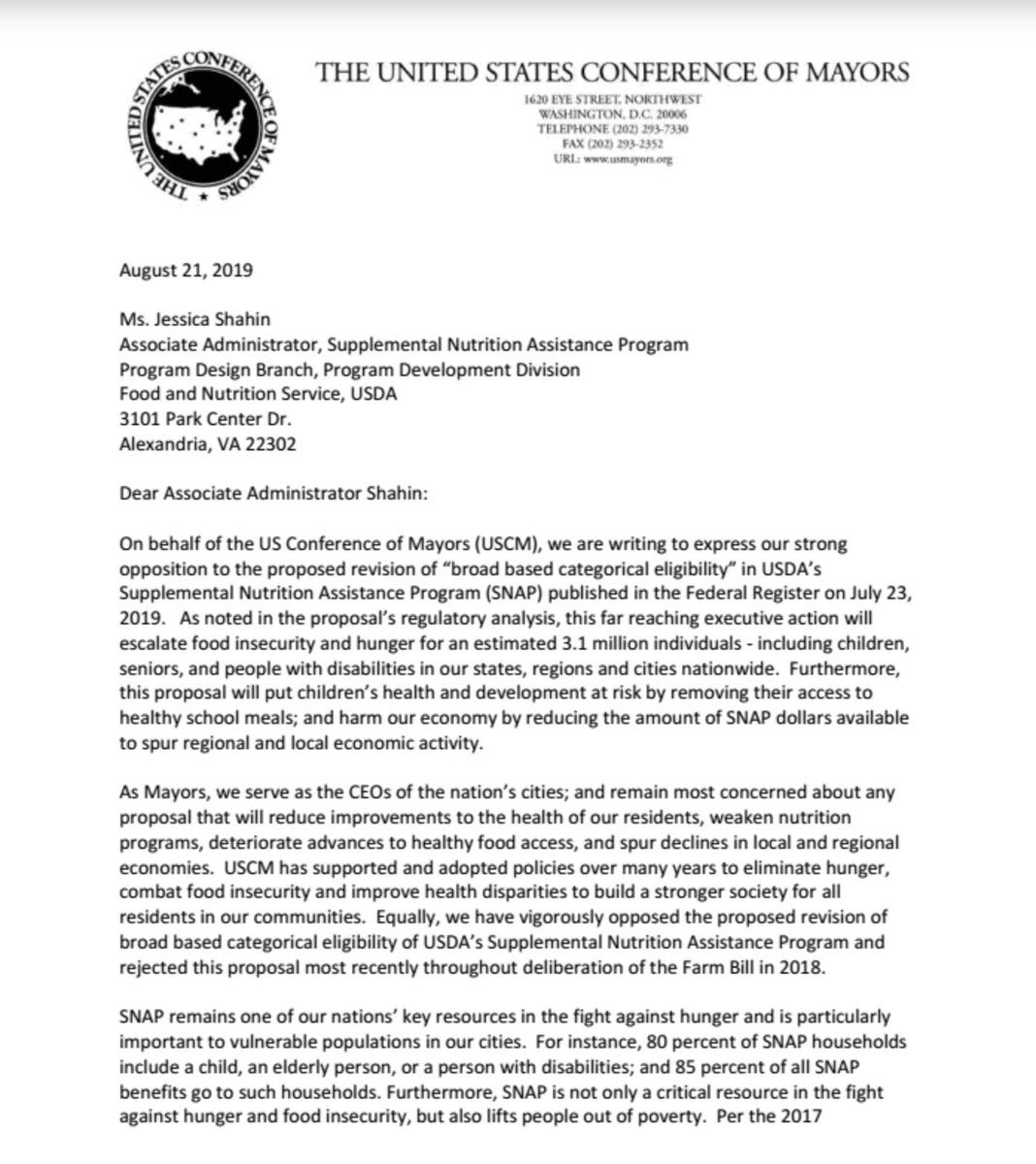 THE UNITED STATES CONFERENCE OF MAYORS

THE UNITED STATES CONFERENCE OF MAYORS
1620 EYE STREET, NORTHWEST
WASHINGTON, D.C. 20006
TELEPHONE (202) 293-7330
FAX (202) 293-2352
URL: www.usmayors.org

August 21, 2019

Ms. Jessica Shahin
Associate Administrator, Supplemental Nutrition Assistance Program
Program Design Branch, Program Development Division
Food and Nutrition Service, USDA
3101 Park Center Dr.
Alexandria, VA 22302

Dear Associate Administrator Shahin:

On behalf of the US Conference of Mayors (USCM), we are writing to express our strong opposition to the proposed revision of "broad based categorical eligibility" in USDA's Supplemental Nutrition Assistance Program (SNAP) published in the Federal Register on July 23, 2019. As noted in the proposal's regulatory analysis, this far reaching executive action will escalate food insecurity and hunger for an estimated 3.1 million individuals - including children, seniors, and people with disabilities in our states, regions and cities nationwide. Furthermore, this proposal will put children's health and development at risk by removing their access to healthy school meals; and harm our economy by reducing the amount of SNAP dollars available to spur regional and local economic activity.

As Mayors, we serve as the CEOs of the nation's cities; and remain most concerned about any proposal that will reduce improvements to the health of our residents, weaken nutrition programs, deteriorate advances to healthy food access, and spur declines in local and regional economies. USCM has supported and adopted policies over many years to eliminate hunger, combat food insecurity and improve health disparities to build a stronger society for all residents in our communities. Equally, we have vigorously opposed the proposed revision of broad based categorical eligibility of USDA's Supplemental Nutrition Assistance Program and rejected this proposal most recently throughout deliberation of the Farm Bill in 2018.

SNAP remains one of our nations' key resources in the fight against hunger and is particularly important to vulnerable populations in our cities. For instance, 80 percent of SNAP households include a child, an elderly person, or a person with disabilities; and 85 percent of all SNAP benefits go to such households. Furthermore, SNAP is not only a critical resource in the fight against hunger and food insecurity, but also lifts people out of poverty. Per the 2017